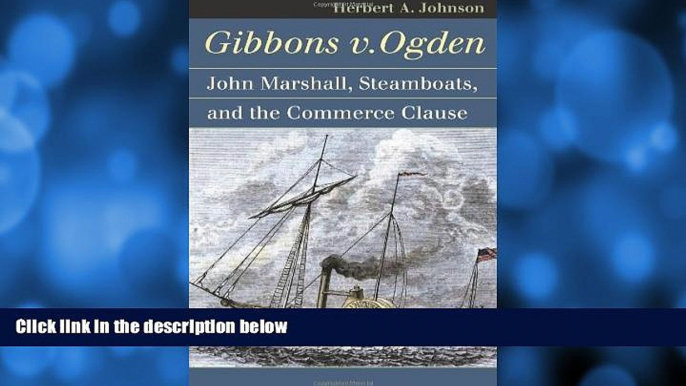 Herbert A. Johnson

Gibbons v. Ogden

John Marshall, Steamboats, and the Commerce Clause

Click link in the description below